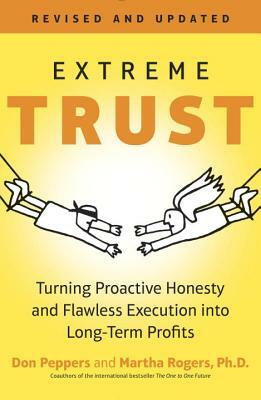 REVISED AND UPDATED

EXTREME

TRUST

Turning Proactive Honesty and Flawless Execution into Long-Term Profits

Don Peppers and Martha Rogers, Ph.D.

Coauthors of the international bestseller The One to One Future